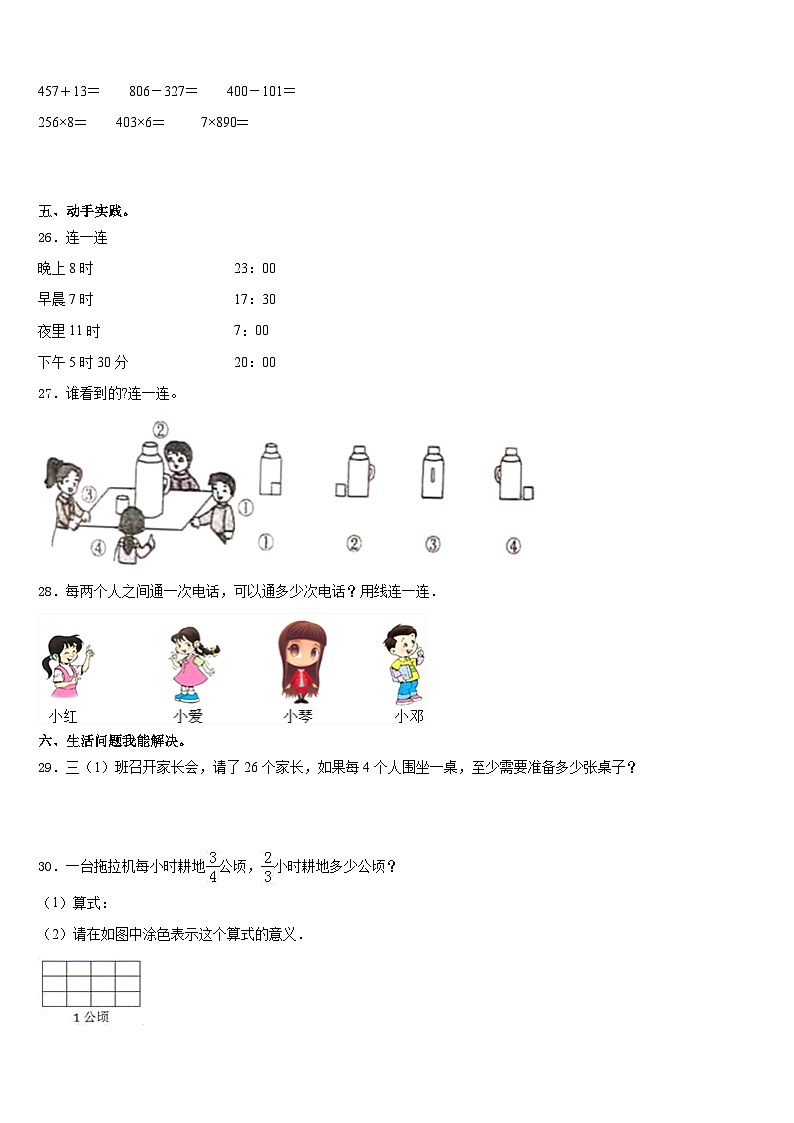 457＋13＝　　806－327＝　　400－101＝

256×8＝　　403×6＝　　7×890＝

五、动手实践。

26．连一连

晚上 8 时　　23：00

早晨 7 时　　17：30

夜里 11 时　　7：00

下午 5 时 30 分　　20：00

27．谁看到的?连一连。

②

③

①

④

①　　②　　③　　④

28．每两个人之间通一次电话，可以通多少次电话？用线连一连．

小红　　小爱　　小琴　　小邓

六、生活问题我能解决。

29．三（1）班召开家长会，请了 26 个家长，如果每 4 个人围坐一桌，至少需要准备多少张桌子？

30．一台拖拉机每小时耕地$\frac{3}{4}$公顷，$\frac{2}{3}$小时耕地多少公顷？

（1）算式：

（2）请在如图中涂色表示这个算式的意义．

1 公顷